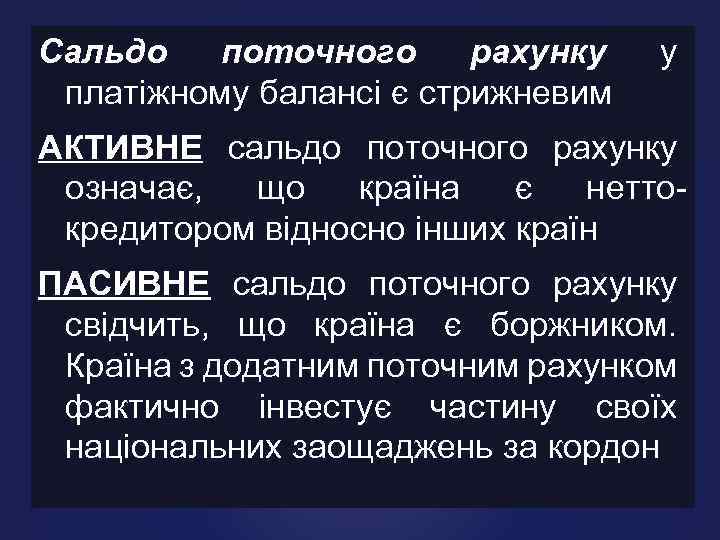 Сальдо поточного рахунку у платіжному балансі є стрижневим

АКТИВНЕ сальдо поточного рахунку означає, що країна є нетто-кредитором відносно інших країн

ПАСИВНЕ сальдо поточного рахунку свідчить, що країна є боржником. Країна з додатним поточним рахунком фактично інвестує частину своїх національних заощаджень за кордон